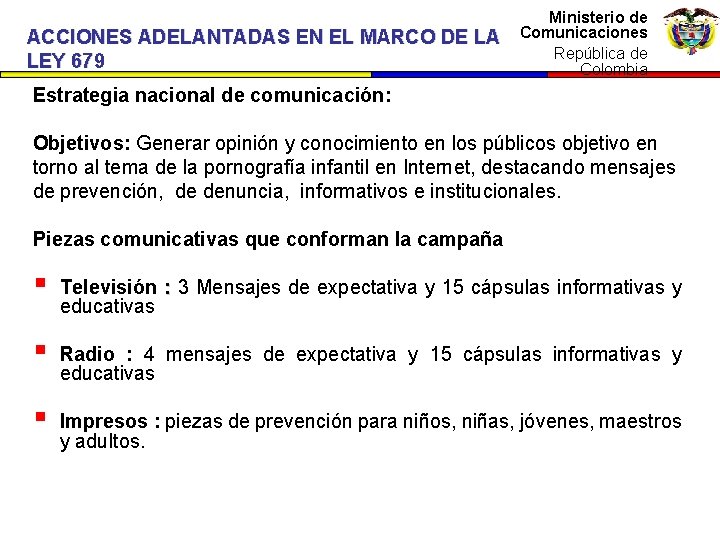 ACCIONES ADELANTADAS EN EL MARCO DE LA LEY 679

Ministerio de Comunicaciones
República de Colombia

Estrategia nacional de comunicación:

Objetivos: Generar opinión y conocimiento en los públicos objetivo en torno al tema de la pornografía infantil en Internet, destacando mensajes de prevención, de denuncia, informativos e institucionales.

Piezas comunicativas que conforman la campaña

Televisión : 3 Mensajes de expectativa y 15 cápsulas informativas y educativas

Radio : 4 mensajes de expectativa y 15 cápsulas informativas y educativas

Impresos : piezas de prevención para niños, niñas, jóvenes, maestros y adultos.